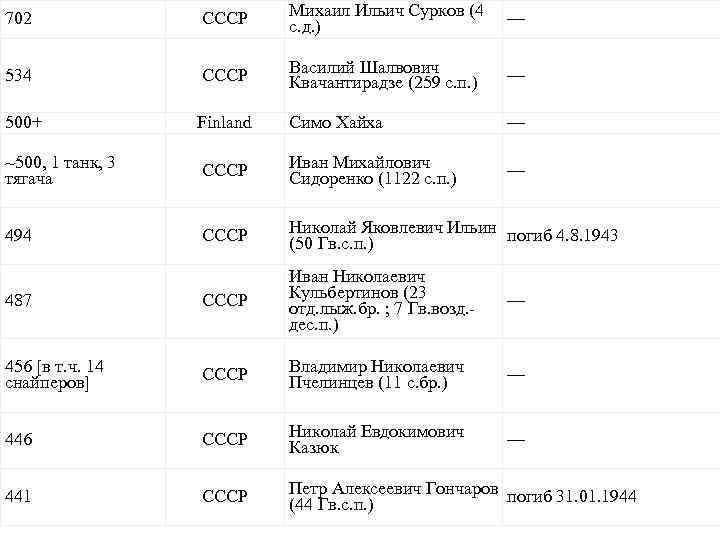 | 702 | СССР | Михаил Ильич Сурков (4 с.д.) | — |
|---|---|---|---|
| 534 | СССР | Василий Шалвович Квачантирадзе (259 с.п.) | — |
| 500+ | Finland | Симо Хайха | — |
| ~500, 1 танк, 3 тягача | СССР | Иван Михайлович Сидоренко (1122 с.п.) | — |
| 494 | СССР | Николай Яковлевич Ильин (50 Гв.с.п.) | погиб 4.8.1943 |
| 487 | СССР | Иван Николаевич Кульбертинов (23 отд.лыж.бр. ; 7 Гв.возд.-дес.п.) | — |
| 456 [в т.ч. 14 снайперов] | СССР | Владимир Николаевич Пчелинцев (11 с.бр.) | — |
| 446 | СССР | Николай Евдокимович Казюк | — |
| 441 | СССР | Петр Алексеевич Гончаров (44 Гв.с.п.) | погиб 31.01.1944 |